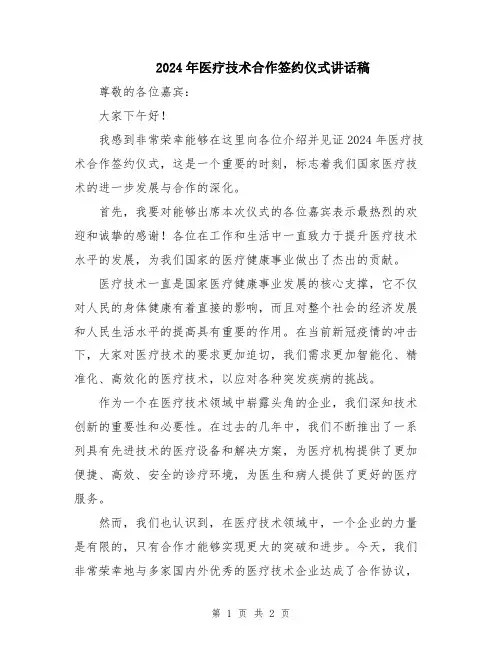 2024年医疗技术合作签约仪式讲话稿

尊敬的各位嘉宾：

大家下午好！

我感到非常荣幸能够在这里向各位介绍并见证2024年医疗技术合作签约仪式，这是一个重要的时刻，标志着我们国家医疗技术的进一步发展与合作的深化。

首先，我要对能够出席本次仪式的各位嘉宾表示最热烈的欢迎和诚挚的感谢！各位在工作和生活中一直致力于提升医疗技术水平的发展，为我们国家的医疗健康事业做出了杰出的贡献。

医疗技术一直是国家医疗健康事业发展的核心支撑，它不仅对人民的身体健康有着直接的影响，而且对整个社会的经济发展和人民生活水平的提高具有重要的作用。在当前新冠疫情的冲击下，大家对医疗技术的要求更加迫切，我们需求更加智能化、精准化、高效化的医疗技术，以应对各种突发疾病的挑战。

作为一个在医疗技术领域中崭露头角的企业，我们深知技术创新的重要性和必要性。在过去的几年中，我们不断推出了一系列具有先进技术的医疗设备和解决方案，为医疗机构提供了更加便捷、高效、安全的诊疗环境，为医生和病人提供了更好的医疗服务。

然而，我们也认识到，在医疗技术领域中，一个企业的力量是有限的，只有合作才能够实现更大的突破和进步。今天，我们非常荣幸地与多家国内外优秀的医疗技术企业达成了合作协议，

第 1 页 共 2 页